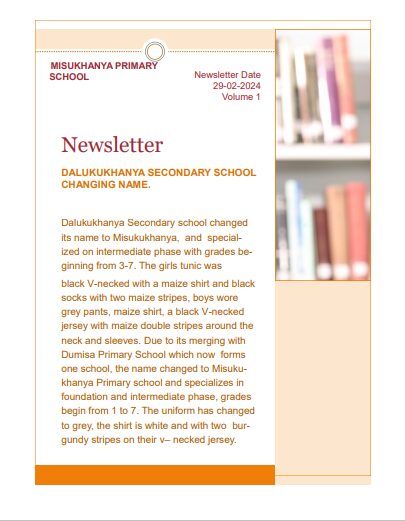 MISUKHANYA PRIMARY SCHOOL

Newsletter Date
29-02-2024
Volume 1

Newsletter

DALUKUKHANYA SECONDARY SCHOOL CHANGING NAME.

Dalukukhanya Secondary school changed its name to Misukukhanya, and specialized on intermediate phase with grades beginning from 3-7. The girls tunic was

black V-necked with a maize shirt and black socks with two maize stripes, boys wore grey pants, maize shirt, a black V-necked jersey with maize double stripes around the neck and sleeves. Due to its merging with Dumisa Primary School which now forms one school, the name changed to Misukukhanya Primary school and specializes in foundation and intermediate phase, grades begin from 1 to 7. The uniform has changed to grey, the shirt is white and with two burgundy stripes on their v– necked jersey.